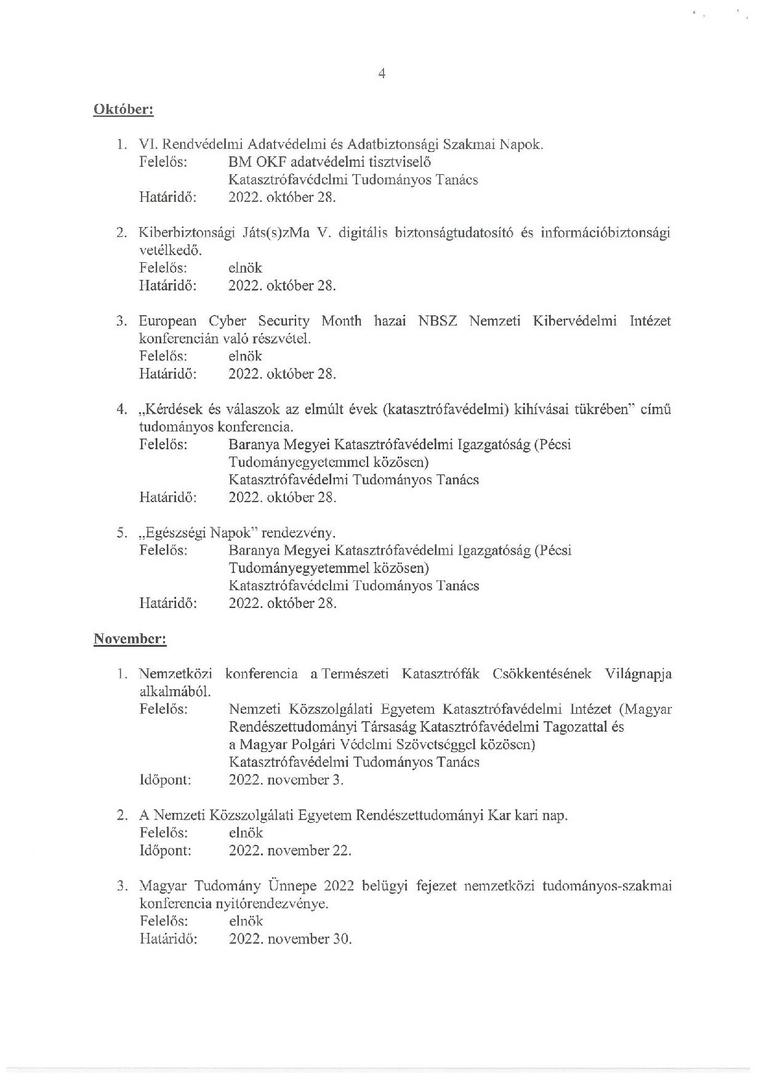 4

Október:

1. VI. Rendvédelmi Adatvédelmi és Adatbiztonsági Szakmai Napok.
Felelős: BM OKF adatvédelmi tisztviselő
Katasztrófavédelmi Tudományos Tanács
Határidő: 2022. október 28.

2. Kiberbiztonsági Játs(s)zMa V. digitális biztonságtudatosító és információbiztonsági vetélkedő.
Felelős: elnök
Határidő: 2022. október 28.

3. European Cyber Security Month hazai NBSZ Nemzeti Kibervédelmi Intézet konferencián való részvétel.
Felelős: elnök
Határidő: 2022. október 28.

4. „Kérdések és válaszok az elmúlt évek (katasztrófavédelmi) kihívásai tükrében" című tudományos konferencia.
Felelős: Baranya Megyei Katasztrófavédelmi Igazgatóság (Pécsi Tudományegyetemmel közösen)
Katasztrófavédelmi Tudományos Tanács
Határidő: 2022. október 28.

5. „Egészségi Napok" rendezvény.
Felelős: Baranya Megyei Katasztrófavédelmi Igazgatóság (Pécsi Tudományegyetemmel közösen)
Katasztrófavédelmi Tudományos Tanács
Határidő: 2022. október 28.

November:

1. Nemzetközi konferencia a Természeti Katasztrófák Csökkentésének Világnapja alkalmából.
Felelős: Nemzeti Közszolgálati Egyetem Katasztrófavédelmi Intézet (Magyar Rendészettudományi Társaság Katasztrófavédelmi Tagozattal és a Magyar Polgári Védelmi Szövetséggel közösen)
Katasztrófavédelmi Tudományos Tanács
Időpont: 2022. november 3.

2. A Nemzeti Közszolgálati Egyetem Rendészettudományi Kar kari nap.
Felelős: elnök
Időpont: 2022. november 22.

3. Magyar Tudomány Ünnepe 2022 belügyi fejezet nemzetközi tudományos-szakmai konferencia nyitórendezvénye.
Felelős: elnök
Határidő: 2022. november 30.